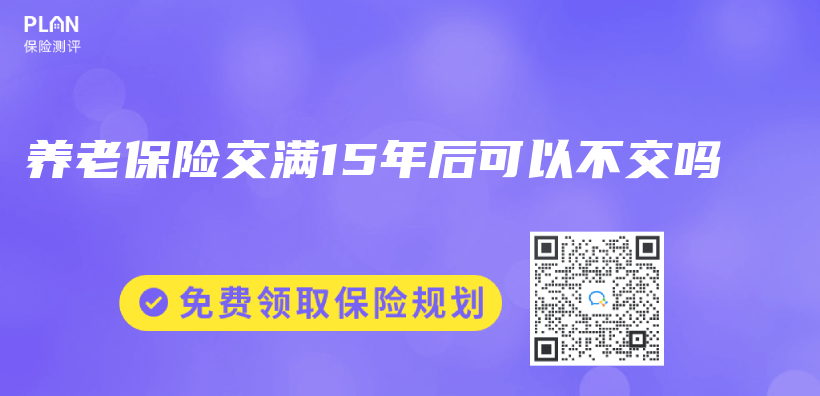 PLAN
保险测评

养老保险交满15年后可以不交吗

免费领取保险规划